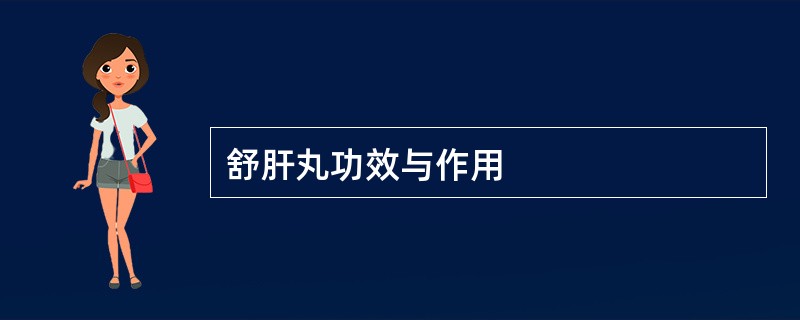 舒肝丸功效与作用